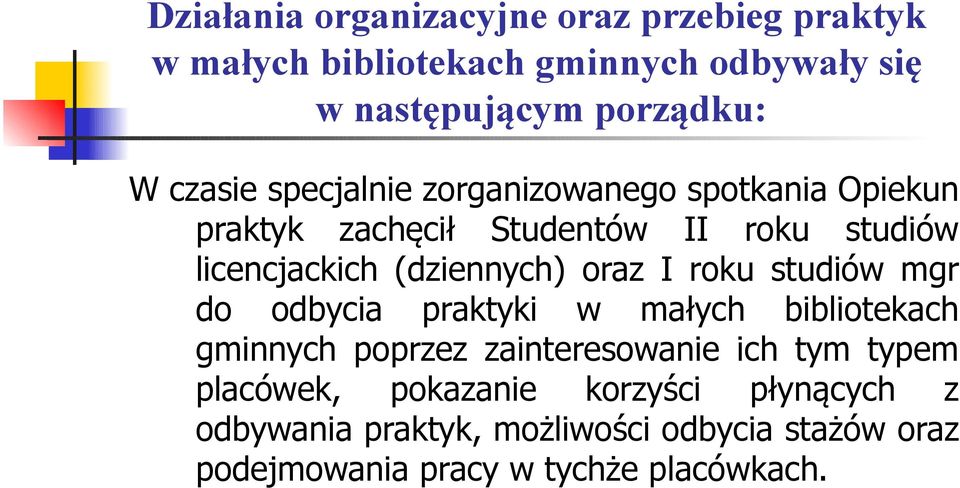 Działania organizacyjne oraz przebieg praktyk w małych bibliotekach gminnych odbywały się w następującym porządku:

W czasie specjalnie zorganizowanego spotkania Opiekun praktyk zachęcił Studentów II roku studiów licencjackich (dziennych) oraz I roku studiów mgr do odbycia praktyki w małych bibliotekach gminnych poprzez zainteresowanie ich tym typem placówek, pokazanie korzyści płynących z odbywania praktyk, możliwości odbycia stażów oraz podejmowania pracy w tychże placówkach.